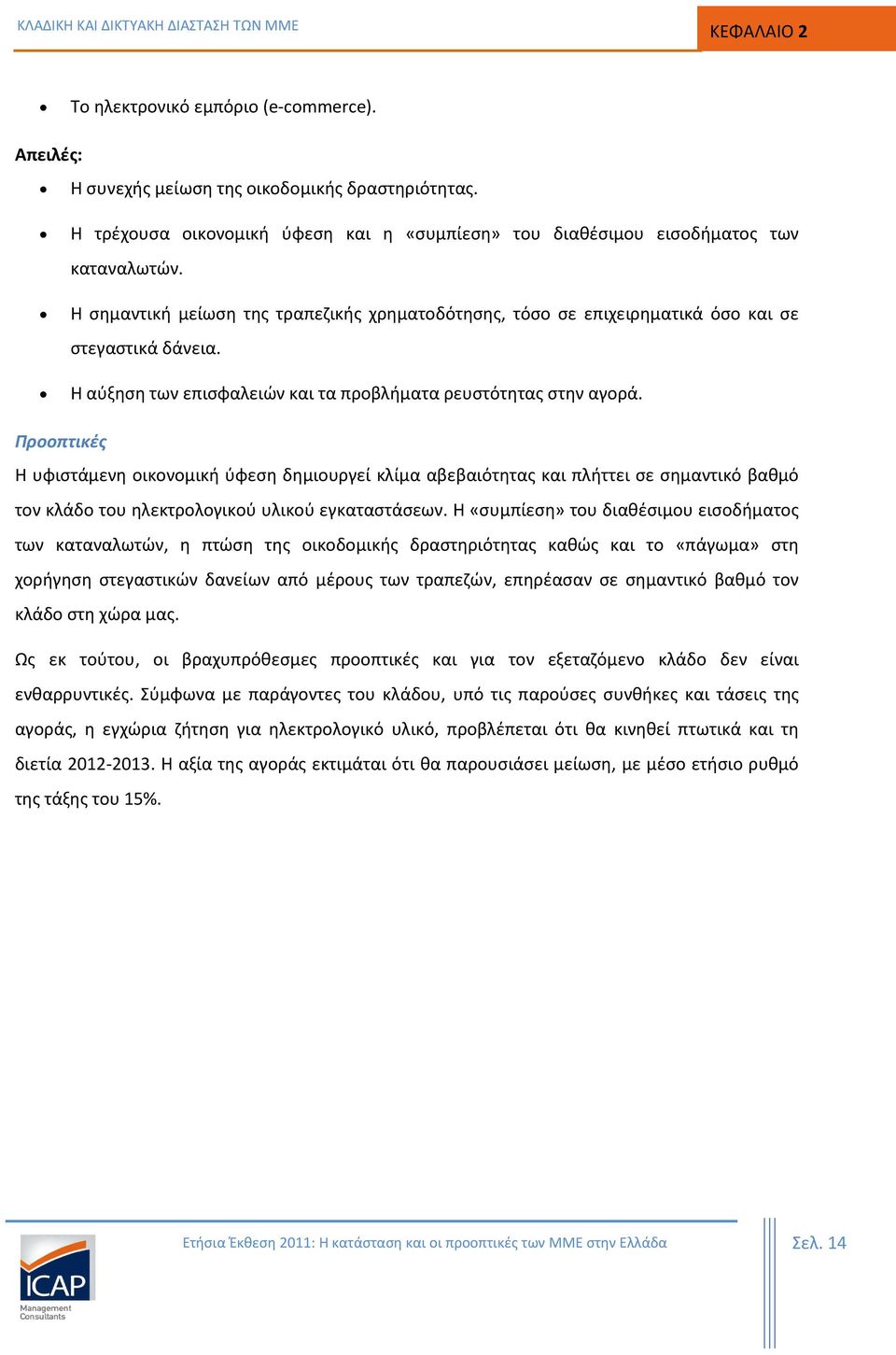 ΚΛΑΔΙΚΗ ΚΑΙ ΔΙΚΤΥΑΚΗ ΔΙΑΣΤΑΣΗ ΤΩΝ ΜΜΕ

ΚΕΦΑΛΑΙΟ 2

• Το ηλεκτρονικό εμπόριο (e-commerce).

Απειλές:

• Η συνεχής μείωση της οικοδομικής δραστηριότητας.

• Η τρέχουσα οικονομική ύφεση και η «συμπίεση» του διαθέσιμου εισοδήματος των καταναλωτών.

• Η σημαντική μείωση της τραπεζικής χρηματοδότησης, τόσο σε επιχειρηματικά όσο και σε στεγαστικά δάνεια.

• Η αύξηση των επισφαλειών και τα προβλήματα ρευστότητας στην αγορά.

Προοπτικές

Η υφιστάμενη οικονομική ύφεση δημιουργεί κλίμα αβεβαιότητας και πλήττει σε σημαντικό βαθμό τον κλάδο του ηλεκτρολογικού υλικού εγκαταστάσεων. Η «συμπίεση» του διαθέσιμου εισοδήματος των καταναλωτών, η πτώση της οικοδομικής δραστηριότητας καθώς και το «πάγωμα» στη χορήγηση στεγαστικών δανείων από μέρους των τραπεζών, επηρέασαν σε σημαντικό βαθμό τον κλάδο στη χώρα μας.

Ως εκ τούτου, οι βραχυπρόθεσμες προοπτικές και για τον εξεταζόμενο κλάδο δεν είναι ενθαρρυντικές. Σύμφωνα με παράγοντες του κλάδου, υπό τις παρούσες συνθήκες και τάσεις της αγοράς, η εγχώρια ζήτηση για ηλεκτρολογικό υλικό, προβλέπεται ότι θα κινηθεί πτωτικά και τη διετία 2012-2013. Η αξία της αγοράς εκτιμάται ότι θα παρουσιάσει μείωση, με μέσο ετήσιο ρυθμό της τάξης του 15%.

ICAP
Management Consultants

Ετήσια Έκθεση 2011: Η κατάσταση και οι προοπτικές των ΜΜΕ στην Ελλάδα

Σελ. 14